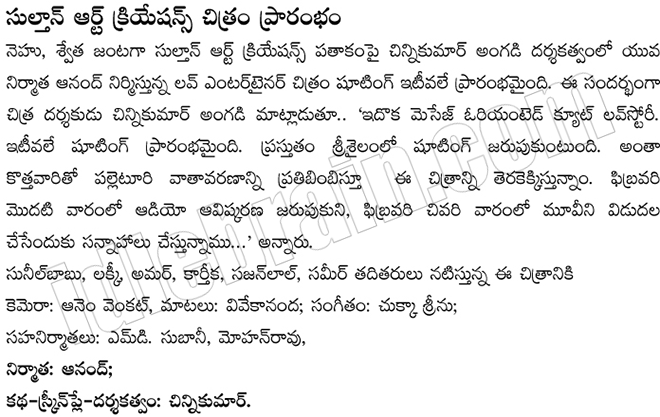 సుల్తాన్ ఆర్ట్ క్రియేషన్స్ చిత్రం ప్రారంభం

నెహు, శ్వేత జంటగా సుల్తాన్ ఆర్ట్ క్రియేషన్స్ పతాకంపై చిన్నికుమార్ అంగడి దర్శకత్వంలో యువ నిర్మాత ఆనంద్ నిర్మిస్తున్న లవ్ ఎంటర్‌టైనర్ చిత్రం షూటింగ్ ఇటీవలే ప్రారంభమైంది. ఈ సందర్భంగా చిత్ర దర్శకుడు చిన్నికుమార్ అంగడి మాట్లాడుతూ.. 'ఇదొక మెసేజ్ ఓరియంటెడ్ క్యూట్ లవ్‌స్టోరీ. ఇటీవలే షూటింగ్ ప్రారంభమైంది. ప్రస్తుతం శ్రీశైలంలో షూటింగ్ జరుపుకుంటుంది. అంతా కొత్తవారితో పల్లెటూరి వాతావరణాన్ని ప్రతిబింబిస్తూ ఈ చిత్రాన్ని తెరకెక్కిస్తున్నాం. ఫిబ్రవరి మొదటి వారంలో ఆడియో ఆవిష్కరణ జరుపుకుని, ఫిబ్రవరి చివరి వారంలో మూవీని విడుదల చేసేందుకు సన్నాహాలు చేస్తున్నాము...' అన్నారు.

సునీల్‌బాబు, లక్కీ, అమర్, కార్తీక, సజన్‌లాల్, సమీర్ తదితరులు నటిస్తున్న ఈ చిత్రానికి
కెమెరా: ఆనెం వెంకట్, మాటలు: వివేకానంద; సంగీతం: చుక్కా శ్రీను;
సహనిర్మాతలు: ఎమ్‌డి. సుబానీ, మోహన్‌రావు,
నిర్మాత: ఆనంద్;
కథ-స్క్రీన్‌ప్లే-దర్శకత్వం: చిన్నికుమార్.

idlebrain.com